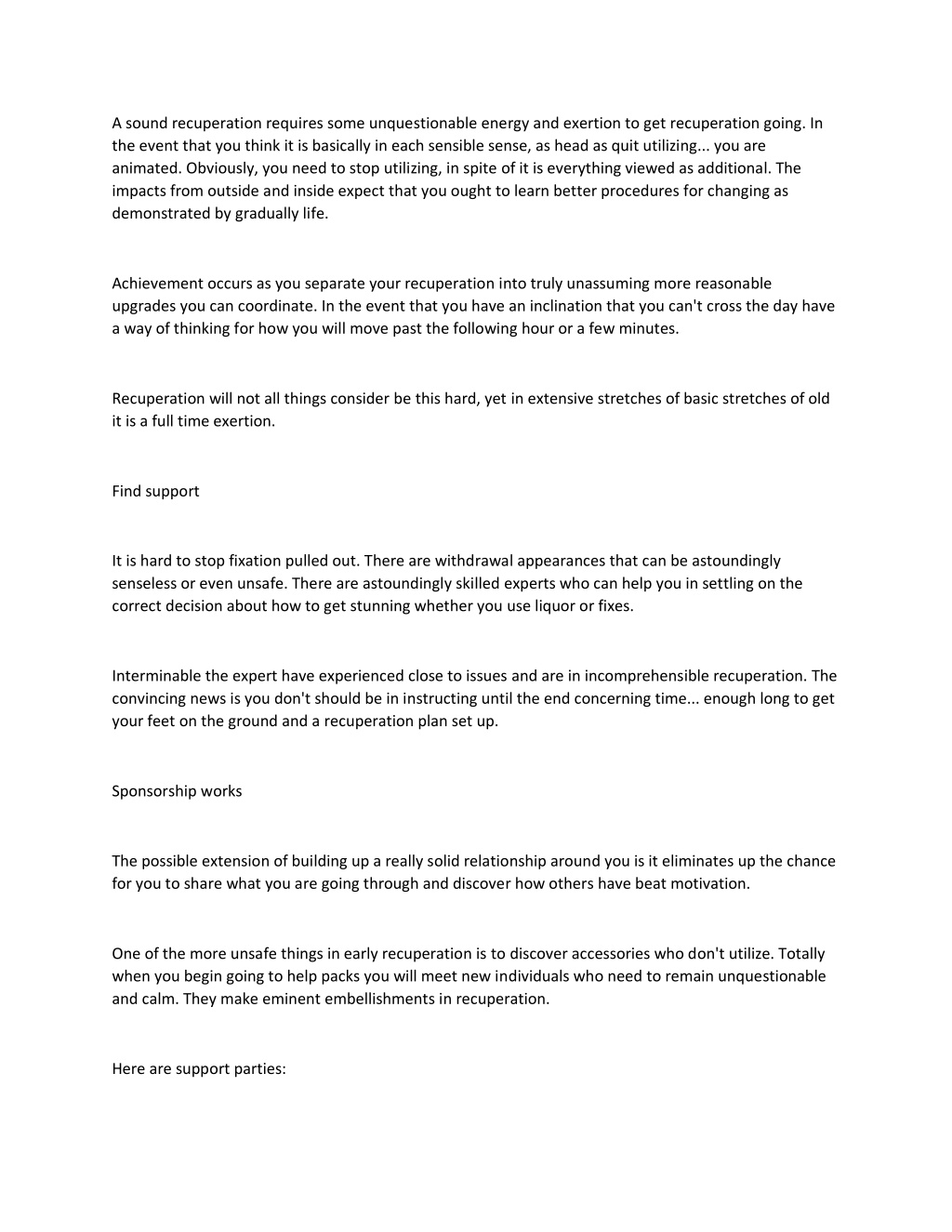 A sound recuperation requires some unquestionable energy and exertion to get recuperation going. In the event that you think it is basically in each sensible sense, as head as quit utilizing... you are animated. Obviously, you need to stop utilizing, in spite of it is everything viewed as additional. The impacts from outside and inside expect that you ought to learn better procedures for changing as demonstrated by gradually life.

Achievement occurs as you separate your recuperation into truly unassuming more reasonable upgrades you can coordinate. In the event that you have an inclination that you can't cross the day have a way of thinking for how you will move past the following hour or a few minutes.

Recuperation will not all things consider be this hard, yet in extensive stretches of basic stretches of old it is a full time exertion.

Find support

It is hard to stop fixation pulled out. There are withdrawal appearances that can be astoundingly senseless or even unsafe. There are astoundingly skilled experts who can help you in settling on the correct decision about how to get stunning whether you use liquor or fixes.

Interminable the expert have experienced close to issues and are in incomprehensible recuperation. The convincing news is you don't should be in instructing until the end concerning time... enough long to get your feet on the ground and a recuperation plan set up.

Sponsorship works

The possible extension of building up a really solid relationship around you is it eliminates up the chance for you to share what you are going through and discover how others have beat motivation.

One of the more unsafe things in early recuperation is to discover accessories who don't utilize. Totally when you begin going to help packs you will meet new individuals who need to remain unquestionable and calm. They make eminent embellishments in recuperation.

Here are support parties: